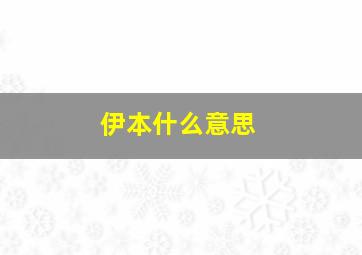 伊本什么意思